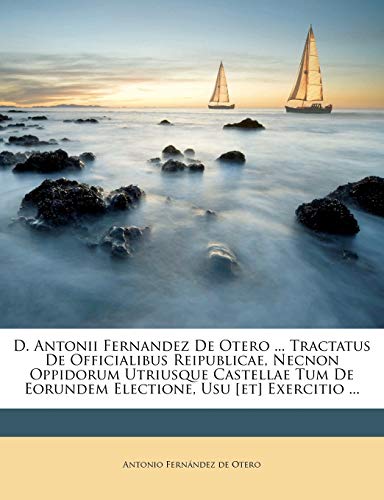 D. Antonii Fernandez De Otero ... Tractatus De Officialibus Reipublicae, Necnon Oppidorum Utriusque Castellae Tum De Eorundem Electione, Usu [et] Exercitio ...

Antonio Fernández de Otero